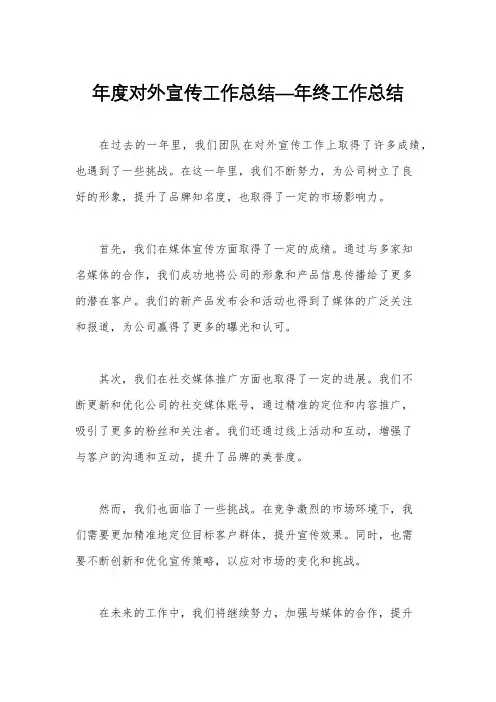 年度对外宣传工作总结—年终工作总结

在过去的一年里，我们团队在对外宣传工作上取得了许多成绩，也遇到了一些挑战。在这一年里，我们不断努力，为公司树立了良好的形象，提升了品牌知名度，也取得了一定的市场影响力。

首先，我们在媒体宣传方面取得了一定的成绩。通过与多家知名媒体的合作，我们成功地将公司的形象和产品信息传播给了更多的潜在客户。我们的新产品发布会和活动也得到了媒体的广泛关注和报道，为公司赢得了更多的曝光和认可。

其次，我们在社交媒体推广方面也取得了一定的进展。我们不断更新和优化公司的社交媒体账号，通过精准的定位和内容推广，吸引了更多的粉丝和关注者。我们还通过线上活动和互动，增强了与客户的沟通和互动，提升了品牌的美誉度。

然而，我们也面临了一些挑战。在竞争激烈的市场环境下，我们需要更加精准地定位目标客户群体，提升宣传效果。同时，也需要不断创新和优化宣传策略，以应对市场的变化和挑战。

在未来的工作中，我们将继续努力，加强与媒体的合作，提升